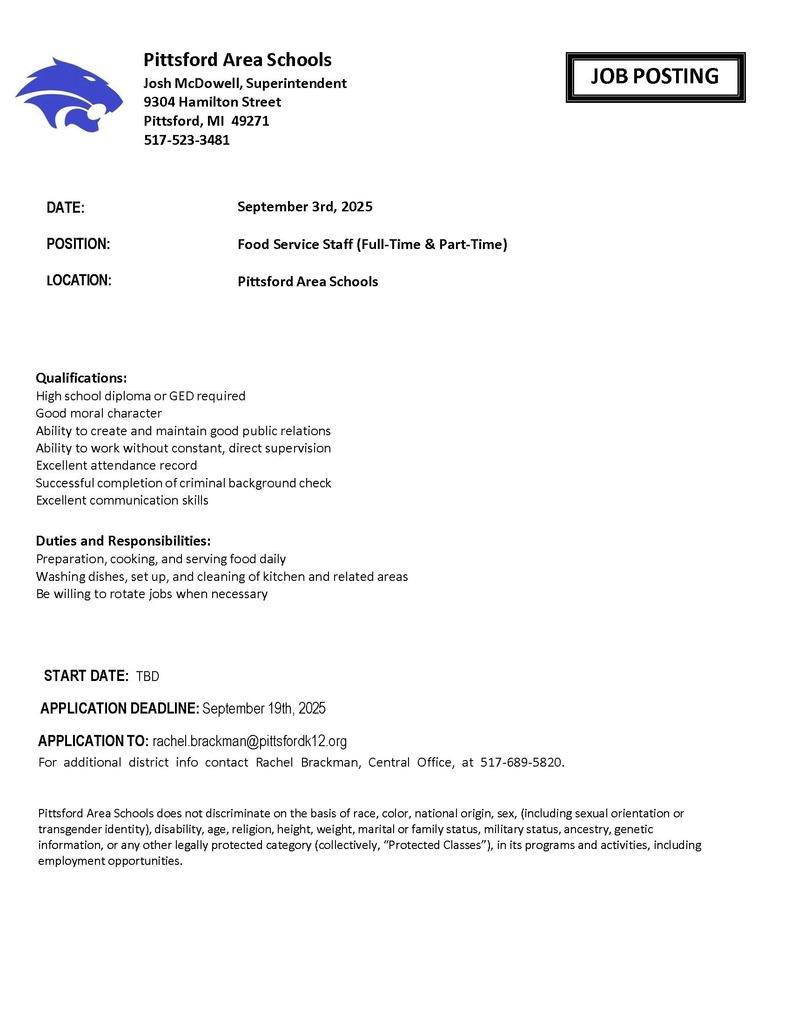 Pittsford Area Schools
Josh McDowell, Superintendent
9304 Hamilton Street
Pittsford, MI 49271
517-523-3481

JOB POSTING

DATE: September 3rd, 2025

POSITION: Food Service Staff (Full-Time & Part-Time)

LOCATION: Pittsford Area Schools

Qualifications:
High school diploma or GED required
Good moral character
Ability to create and maintain good public relations
Ability to work without constant, direct supervision
Excellent attendance record
Successful completion of criminal background check
Excellent communication skills

Duties and Responsibilities:
Preparation, cooking, and serving food daily
Washing dishes, set up, and cleaning of kitchen and related areas
Be willing to rotate jobs when necessary

START DATE: TBD

APPLICATION DEADLINE: September 19th, 2025

APPLICATION TO: rachel.brackman@pittsfordk12.org
For additional district info contact Rachel Brackman, Central Office, at 517-689-5820.

Pittsford Area Schools does not discriminate on the basis of race, color, national origin, sex, (including sexual orientation or transgender identity), disability, age, religion, height, weight, marital or family status, military status, ancestry, genetic information, or any other legally protected category (collectively, "Protected Classes"), in its programs and activities, including employment opportunities.